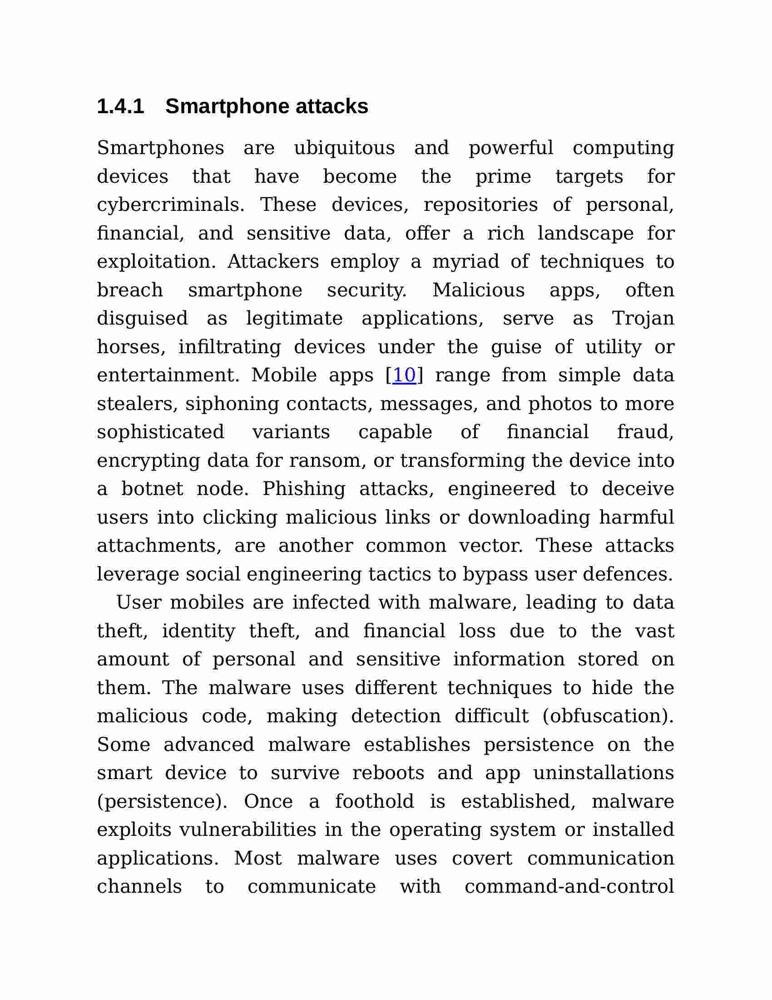 1.4.1 Smartphone attacks

Smartphones are ubiquitous and powerful computing devices that have become the prime targets for cybercriminals. These devices, repositories of personal, financial, and sensitive data, offer a rich landscape for exploitation. Attackers employ a myriad of techniques to breach smartphone security. Malicious apps, often disguised as legitimate applications, serve as Trojan horses, infiltrating devices under the guise of utility or entertainment. Mobile apps [10] range from simple data stealers, siphoning contacts, messages, and photos to more sophisticated variants capable of financial fraud, encrypting data for ransom, or transforming the device into a botnet node. Phishing attacks, engineered to deceive users into clicking malicious links or downloading harmful attachments, are another common vector. These attacks leverage social engineering tactics to bypass user defences.

User mobiles are infected with malware, leading to data theft, identity theft, and financial loss due to the vast amount of personal and sensitive information stored on them. The malware uses different techniques to hide the malicious code, making detection difficult (obfuscation). Some advanced malware establishes persistence on the smart device to survive reboots and app uninstallations (persistence). Once a foothold is established, malware exploits vulnerabilities in the operating system or installed applications. Most malware uses covert communication channels to communicate with command-and-control